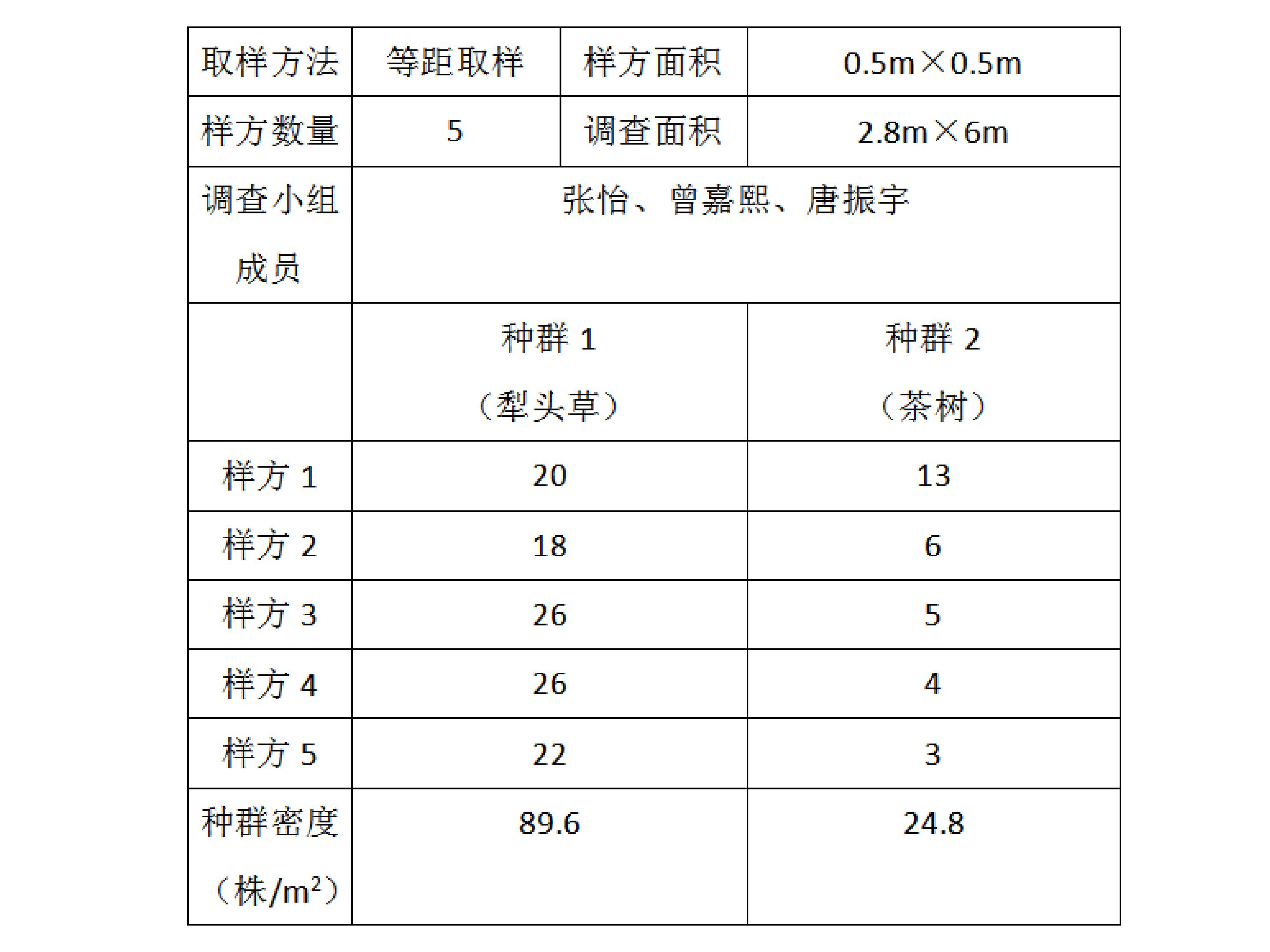 | 取样方法 | 等距取样 | 样方面积 | 0.5m×0.5m |
|---|---|---|---|
| 样方数量 | 5 | 调查面积 | 2.8m×6m |
| 调查小组成员 | 张怡、曾嘉熙、唐振宇 | | |
| | 种群 1（犁头草） | | 种群 2（茶树） |
| 样方 1 | 20 | | 13 |
| 样方 2 | 18 | | 6 |
| 样方 3 | 26 | | 5 |
| 样方 4 | 26 | | 4 |
| 样方 5 | 22 | | 3 |
| 种群密度（株/$m^2$） | 89.6 | | 24.8 |